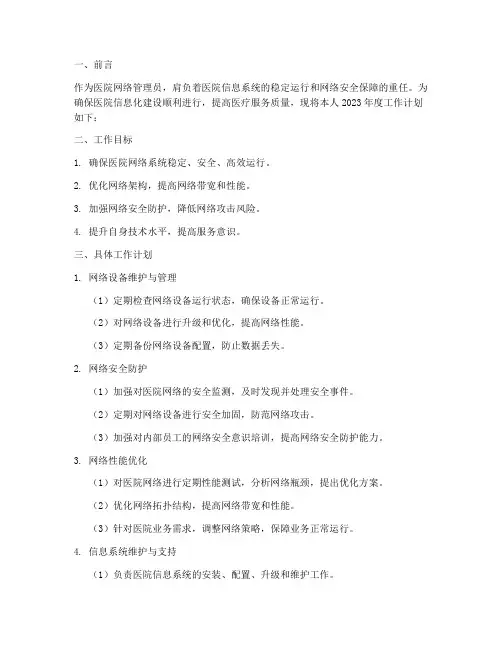 一、前言

作为医院网络管理员，肩负着医院信息系统的稳定运行和网络安全保障的重任。为确保医院信息化建设顺利进行，提高医疗服务质量，现将本人2023年度工作计划如下：

二、工作目标

1. 确保医院网络系统稳定、安全、高效运行。

2. 优化网络架构，提高网络带宽和性能。

3. 加强网络安全防护，降低网络攻击风险。

4. 提升自身技术水平，提高服务意识。

三、具体工作计划

1. 网络设备维护与管理

（1）定期检查网络设备运行状态，确保设备正常运行。

（2）对网络设备进行升级和优化，提高网络性能。

（3）定期备份网络设备配置，防止数据丢失。

2. 网络安全防护

（1）加强对医院网络的安全监测，及时发现并处理安全事件。

（2）定期对网络设备进行安全加固，防范网络攻击。

（3）加强对内部员工的网络安全意识培训，提高网络安全防护能力。

3. 网络性能优化

（1）对医院网络进行定期性能测试，分析网络瓶颈，提出优化方案。

（2）优化网络拓扑结构，提高网络带宽和性能。

（3）针对医院业务需求，调整网络策略，保障业务正常运行。

4. 信息系统维护与支持

（1）负责医院信息系统的安装、配置、升级和维护工作。